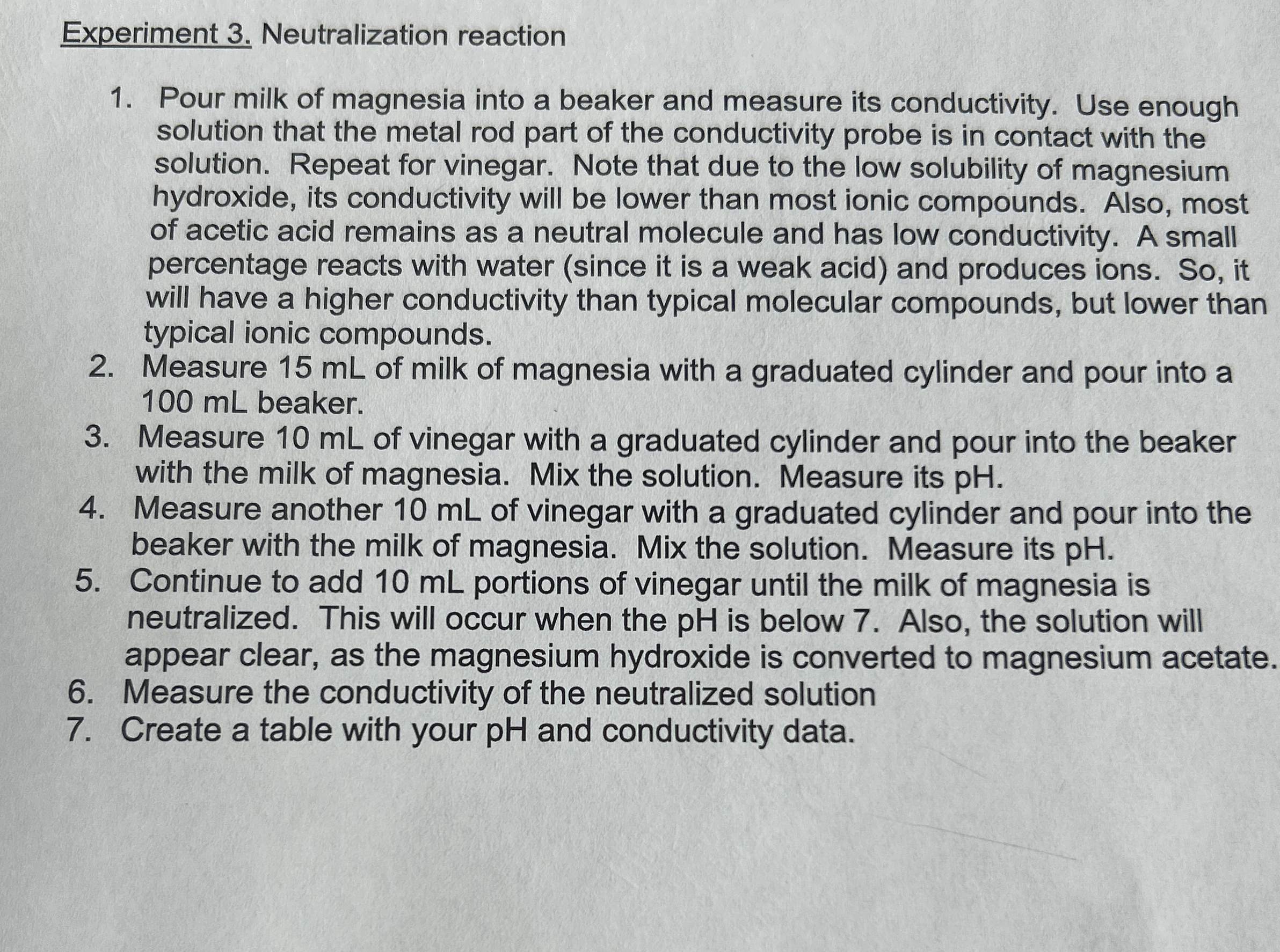 Experiment 3. Neutralization reaction

1. Pour milk of magnesia into a beaker and measure its conductivity. Use enough solution that the metal rod part of the conductivity probe is in contact with the solution. Repeat for vinegar. Note that due to the low solubility of magnesium hydroxide, its conductivity will be lower than most ionic compounds. Also, most of acetic acid remains as a neutral molecule and has low conductivity. A small percentage reacts with water (since it is a weak acid) and produces ions. So, it will have a higher conductivity than typical molecular compounds, but lower than typical ionic compounds.
2. Measure 15 mL of milk of magnesia with a graduated cylinder and pour into a 100 mL beaker.
3. Measure 10 mL of vinegar with a graduated cylinder and pour into the beaker with the milk of magnesia. Mix the solution. Measure its pH.
4. Measure another 10 mL of vinegar with a graduated cylinder and pour into the beaker with the milk of magnesia. Mix the solution. Measure its pH.
5. Continue to add 10 mL portions of vinegar until the milk of magnesia is neutralized. This will occur when the pH is below 7. Also, the solution will appear clear, as the magnesium hydroxide is converted to magnesium acetate.
6. Measure the conductivity of the neutralized solution
7. Create a table with your pH and conductivity data.